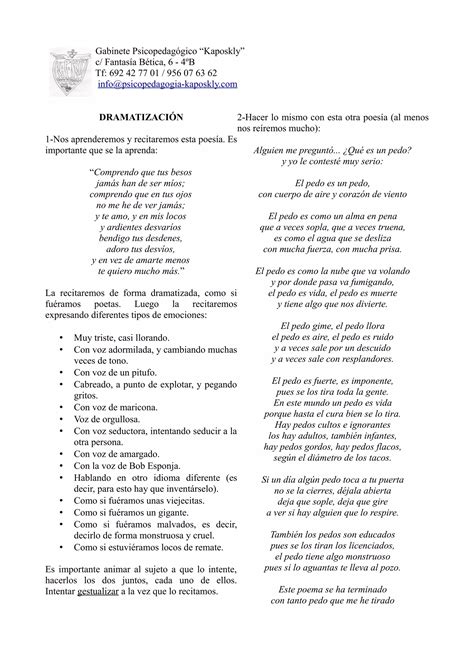 Gabinete Psicopedagógico "Kaposkly"
c/ Fantasía Bética, 6 - 4ºB
Tf: 692 42 77 01 / 956 07 63 62
info@psicopedagogia-kaposkly.com

DRAMATIZACIÓN

1-Nos aprenderemos y recitaremos esta poesía. Es importante que se la aprenda:

"Comprendo que tus besos
jamás han de ser míos;
comprendo que en tus ojos
no me he de ver jamás;
y te amo, y en mis locos
y ardientes desvaríos
bendigo tus desdenes,
adoro tus desvíos,
y en vez de amarte menos
te quiero mucho más."

La recitaremos de forma dramatizada, como si fuéramos poetas. Luego la recitaremos expresando diferentes tipos de emociones:

• Muy triste, casi llorando.
• Con voz adormilada, y cambiando muchas veces de tono.
• Con voz de un pitufo.
• Cabreado, a punto de explotar, y pegando gritos.
• Con voz de maricona.
• Voz de orgullosa.
• Con voz seductora, intentando seducir a la otra persona.
• Con voz de amargado.
• Con la voz de Bob Esponja.
• Hablando en otro idioma diferente (es decir, para esto hay que inventárselo).
• Como si fuéramos unas viejecitas.
• Como si fuéramos un gigante.
• Como si fuéramos malvados, es decir, decirlo de forma monstruosa y cruel.
• Como si estuviéramos locos de remate.

Es importante animar al sujeto a que lo intente, hacerlos los dos juntos, cada uno de ellos. Intentar gestualizar a la vez que lo recitamos.

2-Hacer lo mismo con esta otra poesía (al menos nos reiremos mucho):

Alguien me preguntó... ¿Qué es un pedo?
y yo le contesté muy serio:

El pedo es un pedo,
con cuerpo de aire y corazón de viento

El pedo es como un alma en pena
que a veces sopla, que a veces truena,
es como el agua que se desliza
con mucha fuerza, con mucha prisa.

El pedo es como la nube que va volando
y por donde pasa va fumigando,
el pedo es vida, el pedo es muerte
y tiene algo que nos divierte.

El pedo gime, el pedo llora
el pedo es aire, el pedo es ruido
y a veces sale por un descuido
y a veces sale con resplandores.

El pedo es fuerte, es imponente,
pues se los tira toda la gente.
En este mundo un pedo es vida
porque hasta el cura bien se lo tira.
Hay pedos cultos e ignorantes
los hay adultos, también infantes,
hay pedos gordos, hay pedos flacos,
según el diámetro de los tacos.

Si un día algún pedo toca a tu puerta
no se la cierres, déjala abierta
deja que sople, deja que gire
a ver si hay alguien que lo respire.

También los pedos son educados
pues se los tiran los licenciados,
el pedo tiene algo monstruoso
pues si lo aguantas te lleva al pozo.

Este poema se ha terminado
con tanto pedo que me he tirado